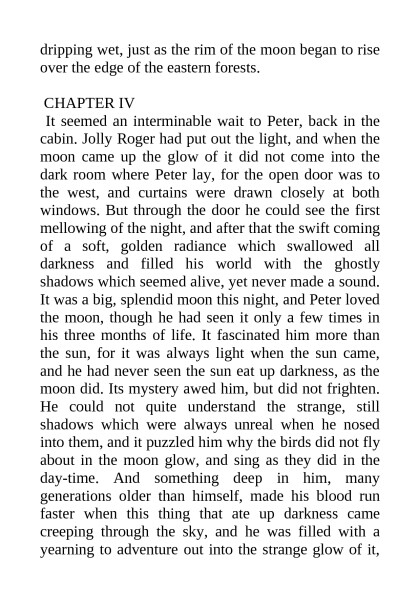 dripping wet, just as the rim of the moon began to rise over the edge of the eastern forests.

CHAPTER IV

It seemed an interminable wait to Peter, back in the cabin. Jolly Roger had put out the light, and when the moon came up the glow of it did not come into the dark room where Peter lay, for the open door was to the west, and curtains were drawn closely at both windows. But through the door he could see the first mellowing of the night, and after that the swift coming of a soft, golden radiance which swallowed all darkness and filled his world with the ghostly shadows which seemed alive, yet never made a sound. It was a big, splendid moon this night, and Peter loved the moon, though he had seen it only a few times in his three months of life. It fascinated him more than the sun, for it was always light when the sun came, and he had never seen the sun eat up darkness, as the moon did. Its mystery awed him, but did not frighten. He could not quite understand the strange, still shadows which were always unreal when he nosed into them, and it puzzled him why the birds did not fly about in the moon glow, and sing as they did in the day-time. And something deep in him, many generations older than himself, made his blood run faster when this thing that ate up darkness came creeping through the sky, and he was filled with a yearning to adventure out into the strange glow of it,